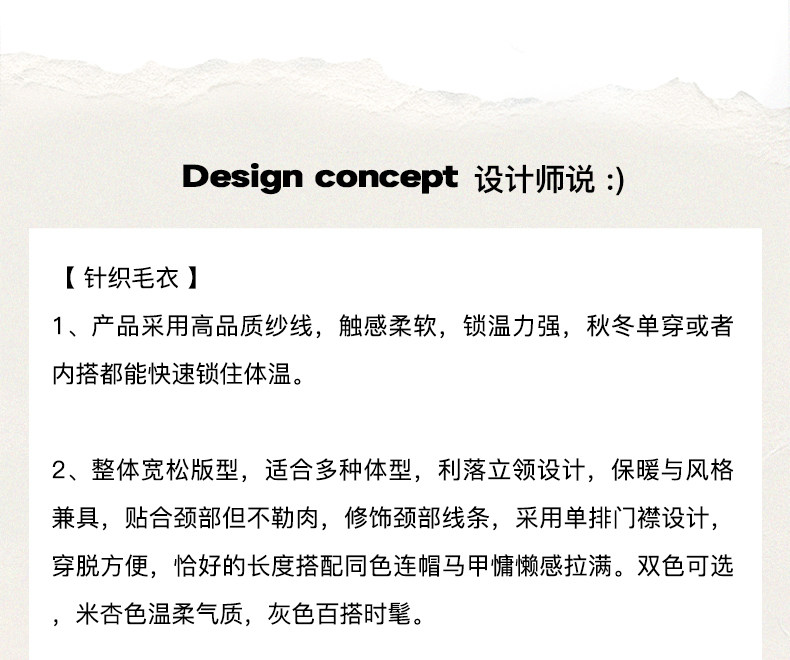 Design concept 设计师说 :)

【针织毛衣】

1、产品采用高品质纱线，触感柔软，锁温力强，秋冬单穿或者内搭都能快速锁住体温。

2、整体宽松版型，适合多种体型，利落立领设计，保暖与风格兼具，贴合颈部但不勒肉，修饰颈部线条，采用单排门襟设计，穿脱方便，恰好的长度搭配同色连帽马甲慵懒感拉满。双色可选，米杏色温柔气质，灰色百搭时髦。